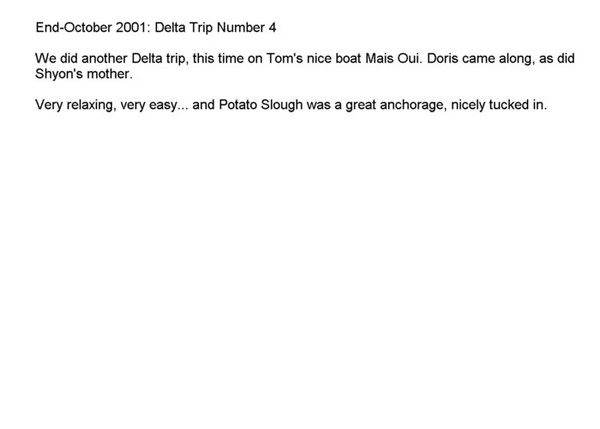 End-October 2001: Delta Trip Number 4

We did another Delta trip, this time on Tom's nice boat Mais Oui. Doris came along, as did Shyon's mother.

Very relaxing, very easy... and Potato Slough was a great anchorage, nicely tucked in.